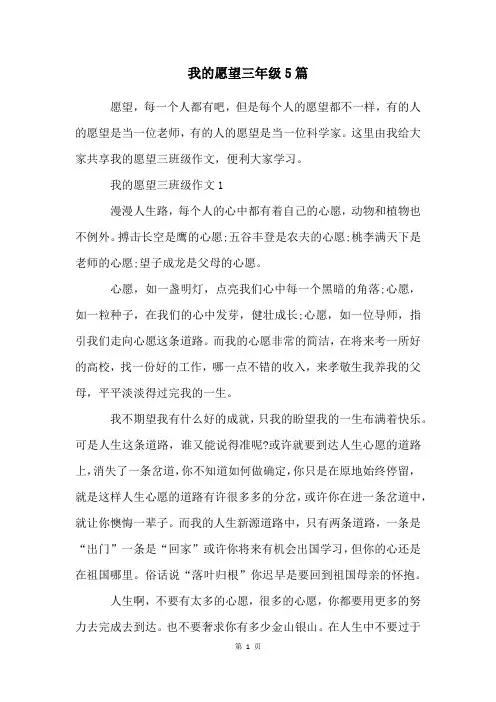 我的愿望三年级5篇

愿望，每一个人都有吧，但是每个人的愿望都不一样，有的人的愿望是当一位老师，有的人的愿望是当一位科学家。这里由我给大家共享我的愿望三班级作文，便利大家学习。

我的愿望三班级作文1

漫漫人生路，每个人的心中都有着自己的心愿，动物和植物也不例外。搏击长空是鹰的心愿;五谷丰登是农夫的心愿;桃李满天下是老师的心愿;望子成龙是父母的心愿。

心愿，如一盏明灯，点亮我们心中每一个黑暗的角落;心愿，如一粒种子，在我们的心中发芽，健壮成长;心愿，如一位导师，指引我们走向心愿这条道路。而我的心愿非常的简洁，在将来考一所好的高校，找一份好的工作，哪一点不错的收入，来孝敬生我养我的父母，平平淡淡得过完我的一生。

我不期望我有什么好的成就，只我的盼望我的一生布满着快乐。可是人生这条道路，谁又能说得准呢?或许就要到达人生心愿的道路上，消失了一条岔道，你不知道如何做确定，你只是在原地始终停留，就是这样人生心愿的道路有许很多多的分岔，或许你在进一条岔道中，就让你懊悔一辈子。而我的人生新源道路中，只有两条道路，一条是“出门”一条是“回家”或许你将来有机会出国学习，但你的心还是在祖国哪里。俗话说“落叶归根”你迟早是要回到祖国母亲的怀抱。

人生啊，不要有太多的心愿，很多的心愿，你都要用更多的努力去完成去到达。也不要奢求你有多少金山银山。在人生中不要过于

第 1 页